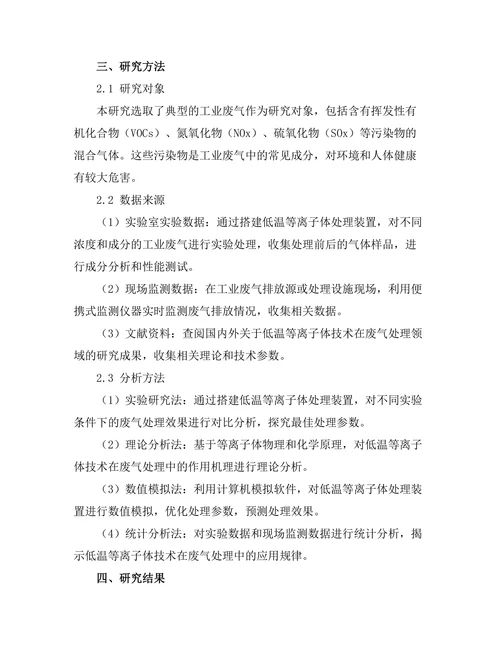 三、研究方法

2.1 研究对象

本研究选取了典型的工业废气作为研究对象，包括含有挥发性有机化合物（VOCs）、氮氧化物（NOx）、硫氧化物（SOx）等污染物的混合气体。这些污染物是工业废气中的常见成分，对环境和人体健康有较大危害。

2.2 数据来源

（1）实验室实验数据：通过搭建低温等离子体处理装置，对不同浓度和成分的工业废气进行实验处理，收集处理前后的气体样品，进行成分分析和性能测试。

（2）现场监测数据：在工业废气排放源或处理设施现场，利用便携式监测仪器实时监测废气排放情况，收集相关数据。

（3）文献资料：查阅国内外关于低温等离子体技术在废气处理领域的研究成果，收集相关理论和技术参数。

2.3 分析方法

（1）实验研究法：通过搭建低温等离子体处理装置，对不同实验条件下的废气处理效果进行对比分析，探究最佳处理参数。

（2）理论分析法：基于等离子体物理和化学原理，对低温等离子体技术在废气处理中的作用机理进行理论分析。

（3）数值模拟法：利用计算机模拟软件，对低温等离子体处理装置进行数值模拟，优化处理参数，预测处理效果。

（4）统计分析法：对实验数据和现场监测数据进行统计分析，揭示低温等离子体技术在废气处理中的应用规律。

四、研究结果